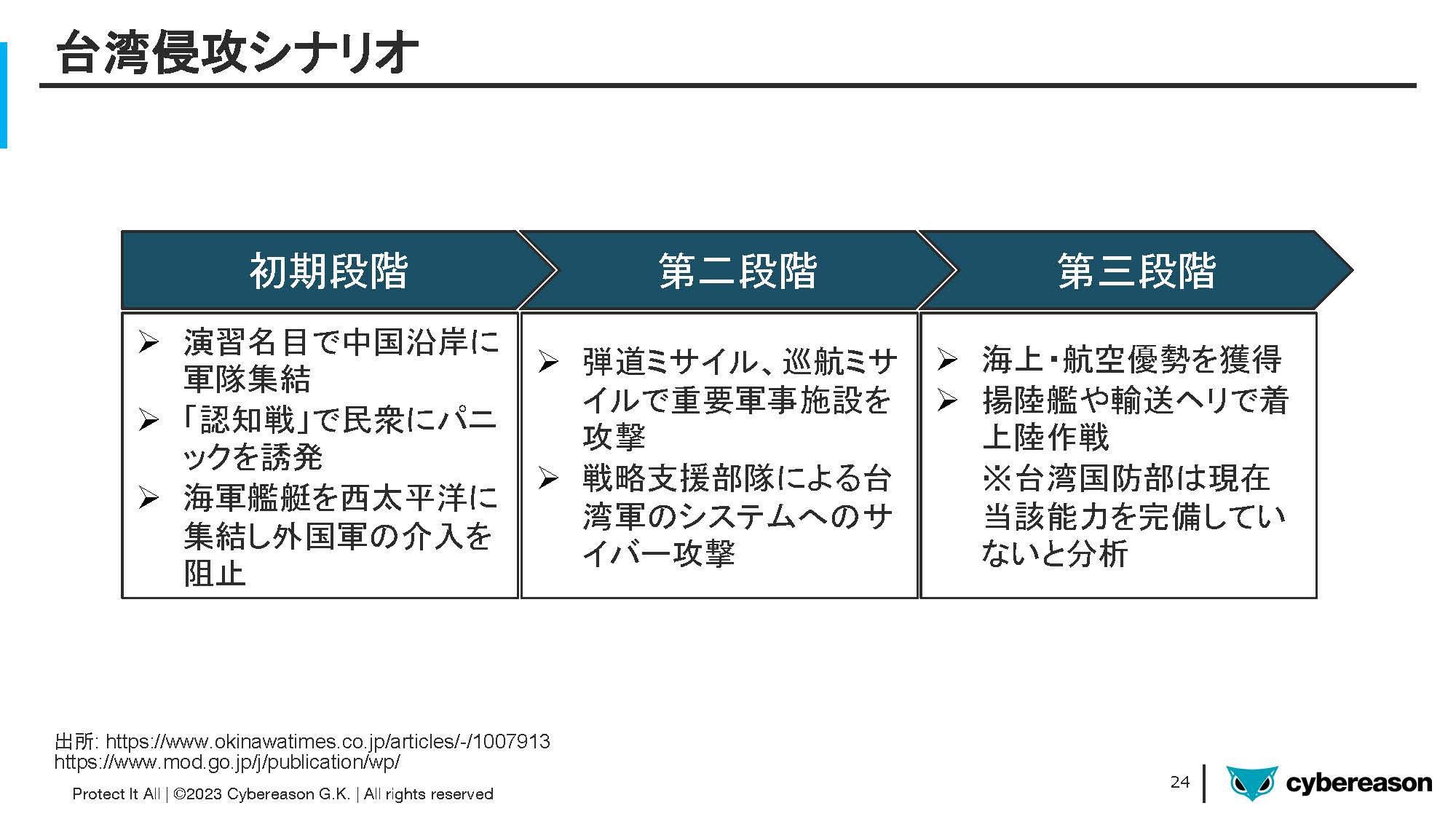 台湾侵攻シナリオ

初期段階

➢ 演習名目で中国沿岸に軍隊集結
➢ 「認知戦」で民衆にパニックを誘発
➢ 海軍艦艇を西太平洋に集結し外国軍の介入を阻止

第二段階

➢ 弾道ミサイル、巡航ミサイルで重要軍事施設を攻撃
➢ 戦略支援部隊による台湾軍のシステムへのサイバー攻撃

第三段階

➢ 海上・航空優勢を獲得
➢ 揚陸艦や輸送ヘリで着上陸作戦
※台湾国防部は現在当該能力を完備していないと分析

出所: https://www.okinawatimes.co.jp/articles/-/1007913
https://www.mod.go.jp/j/publication/wp/

Protect It All | ©2023 Cybereason G.K. | All rights reserved

24

cybereason